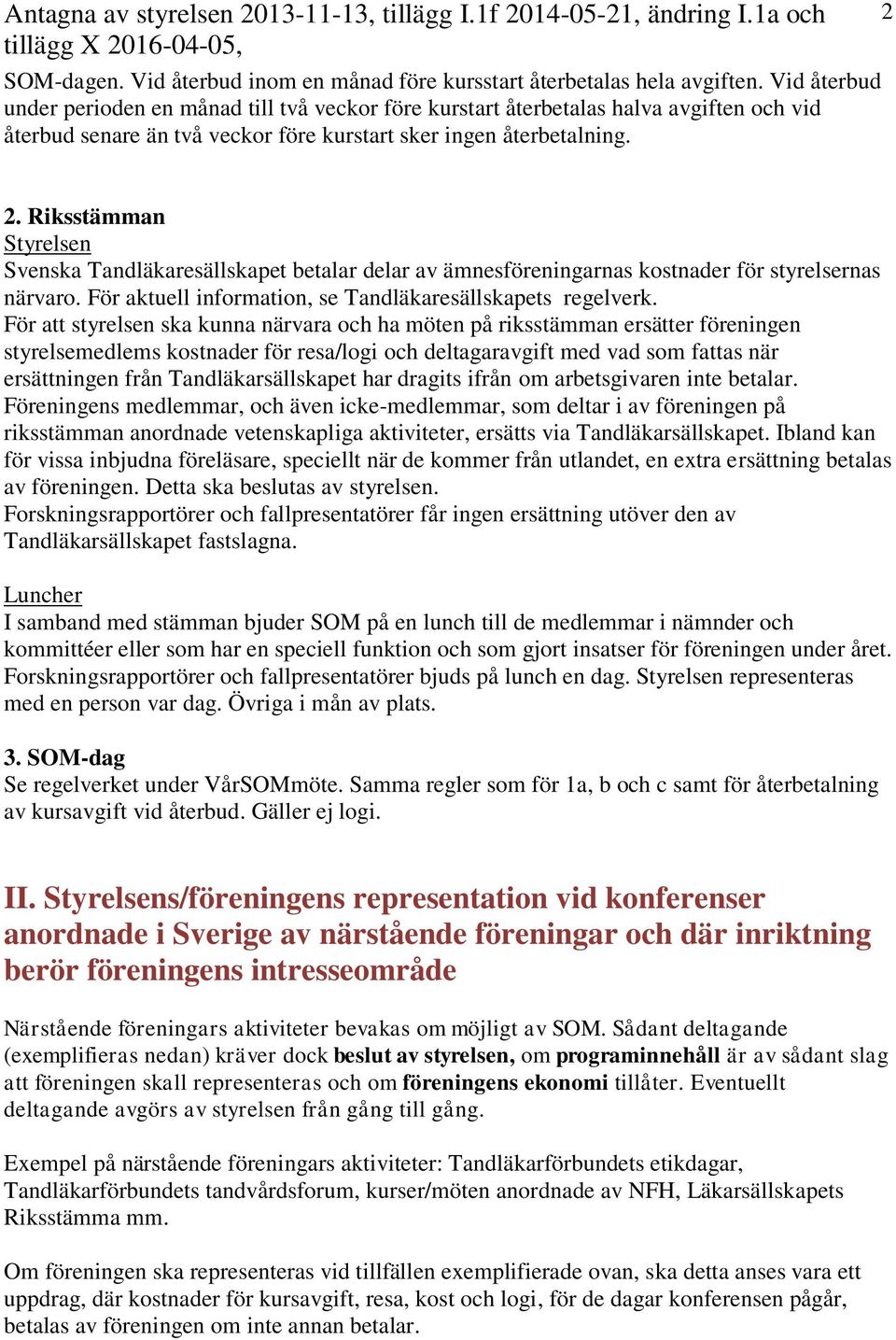 Antagna av styrelsen 2013-11-13, tillägg I.1f 2014-05-21, ändring I.1a och tillägg X 2016-04-05,

2

SOM-dagen. Vid återbud inom en månad före kursstart återbetalas hela avgiften. Vid återbud under perioden en månad till två veckor före kurstart återbetalas halva avgiften och vid återbud senare än två veckor före kurstart sker ingen återbetalning.

2. Riksstämman
Styrelsen
Svenska Tandläkaresällskapet betalar delar av ämnesföreningarnas kostnader för styrelsernas närvaro. För aktuell information, se Tandläkaresällskapets regelverk.
För att styrelsen ska kunna närvara och ha möten på riksstämman ersätter föreningen styrelsemedlems kostnader för resa/logi och deltagaravgift med vad som fattas när ersättningen från Tandläkarsällskapet har dragits ifrån om arbetsgivaren inte betalar.
Föreningens medlemmar, och även icke-medlemmar, som deltar i av föreningen på riksstämman anordnade vetenskapliga aktiviteter, ersätts via Tandläkarsällskapet. Ibland kan för vissa inbjudna föreläsare, speciellt när de kommer från utlandet, en extra ersättning betalas av föreningen. Detta ska beslutas av styrelsen.
Forskningsrapportörer och fallpresentatörer får ingen ersättning utöver den av Tandläkarsällskapet fastslagna.

Luncher
I samband med stämman bjuder SOM på en lunch till de medlemmar i nämnder och kommittéer eller som har en speciell funktion och som gjort insatser för föreningen under året. Forskningsrapportörer och fallpresentatörer bjuds på lunch en dag. Styrelsen representeras med en person var dag. Övriga i mån av plats.

3. SOM-dag
Se regelverket under VårSOMmöte. Samma regler som för 1a, b och c samt för återbetalning av kursavgift vid återbud. Gäller ej logi.

II. Styrelsens/föreningens representation vid konferenser anordnade i Sverige av närstående föreningar och där inriktning berör föreningens intresseområde

Närstående föreningars aktiviteter bevakas om möjligt av SOM. Sådant deltagande (exemplifieras nedan) kräver dock beslut av styrelsen, om programinnehåll är av sådant slag att föreningen skall representeras och om föreningens ekonomi tillåter. Eventuellt deltagande avgörs av styrelsen från gång till gång.

Exempel på närstående föreningars aktiviteter: Tandläkarförbundets etikdagar, Tandläkarförbundets tandvårdsforum, kurser/möten anordnade av NFH, Läkarsällskapets Riksstämma mm.

Om föreningen ska representeras vid tillfällen exemplifierade ovan, ska detta anses vara ett uppdrag, där kostnader för kursavgift, resa, kost och logi, för de dagar konferensen pågår, betalas av föreningen om inte annan betalar.